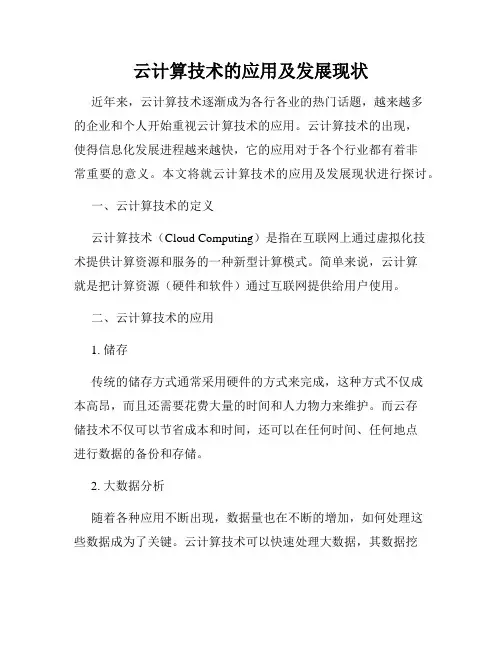 云计算技术的应用及发展现状

近年来，云计算技术逐渐成为各行各业的热门话题，越来越多的企业和个人开始重视云计算技术的应用。云计算技术的出现，使得信息化发展进程越来越快，它的应用对于各个行业都有着非常重要的意义。本文将就云计算技术的应用及发展现状进行探讨。

一、云计算技术的定义

云计算技术（Cloud Computing）是指在互联网上通过虚拟化技术提供计算资源和服务的一种新型计算模式。简单来说，云计算就是把计算资源（硬件和软件）通过互联网提供给用户使用。

二、云计算技术的应用

1. 储存

传统的储存方式通常采用硬件的方式来完成，这种方式不仅成本高昂，而且还需要花费大量的时间和人力物力来维护。而云存储技术不仅可以节省成本和时间，还可以在任何时间、任何地点进行数据的备份和存储。

2. 大数据分析

随着各种应用不断出现，数据量也在不断的增加，如何处理这些数据成为了关键。云计算技术可以快速处理大数据，其数据挖